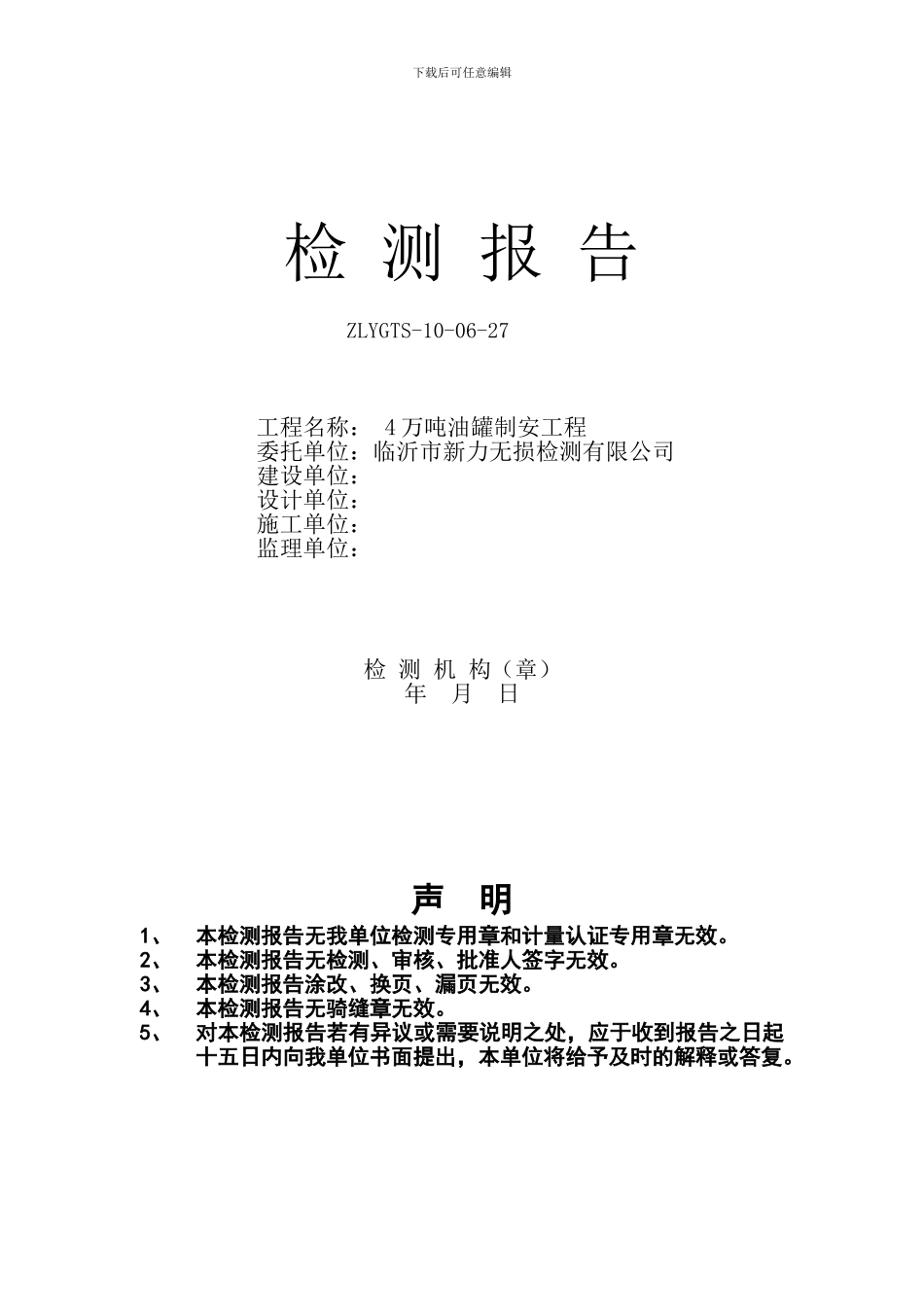 下载后可任意编辑

检 测 报 告

ZLYGTS-10-06-27

工程名称： 4 万吨油罐制安工程
委托单位：临沂市新力无损检测有限公司
建设单位：
设计单位：
施工单位：
监理单位：

检 测 机 构（章）
年 月 日

声 明

1、 本检测报告无我单位检测专用章和计量认证专用章无效。
2、 本检测报告无检测、审核、批准人签字无效。
3、 本检测报告涂改、换页、漏页无效。
4、 本检测报告无骑缝章无效。
5、 对本检测报告若有异议或需要说明之处，应于收到报告之日起十五日内向我单位书面提出，本单位将给予及时的解释或答复。